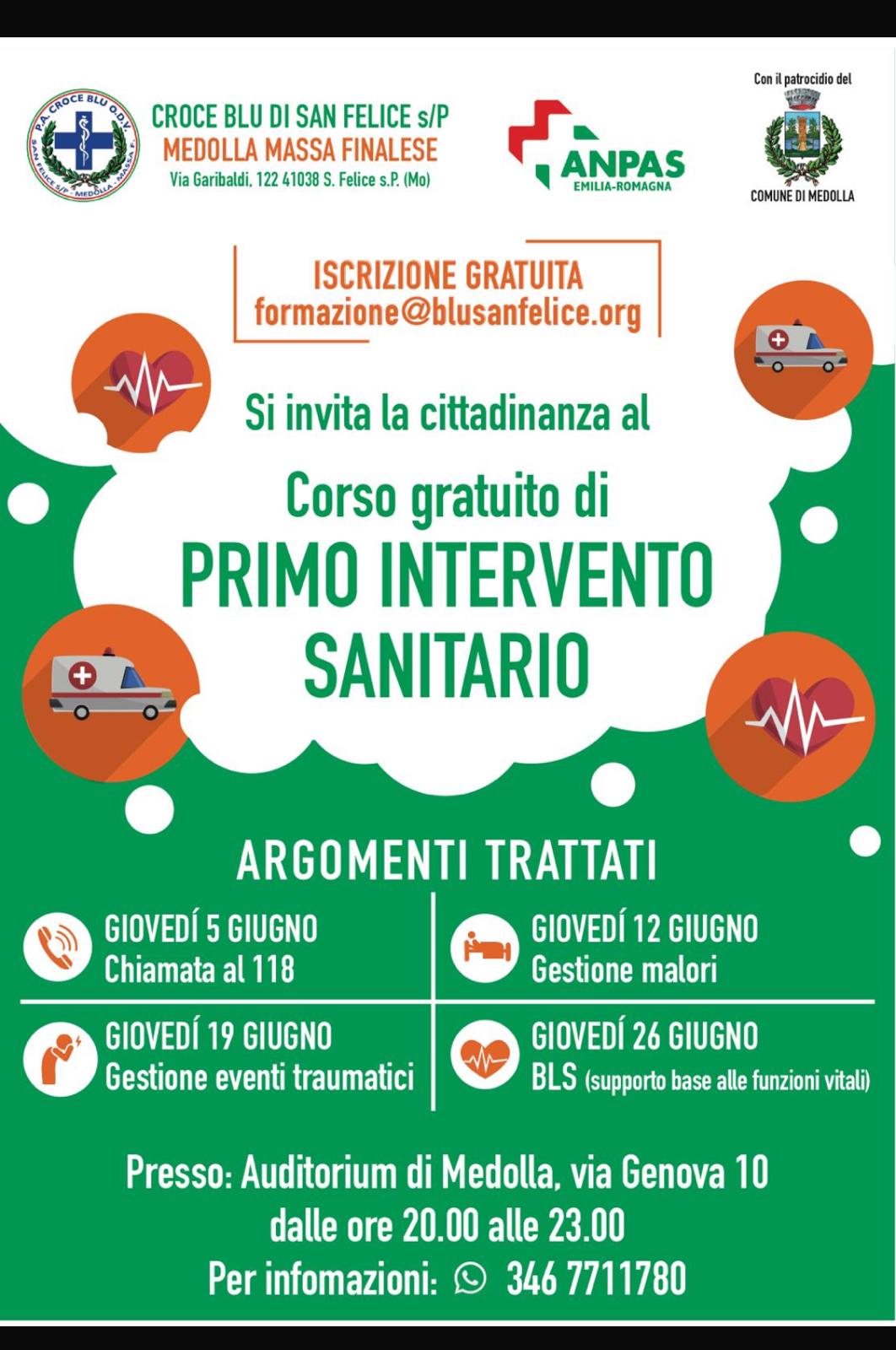 P.A. CROCE BLU O.D.V.
SAN FELICE S/P - MEDOLLA - MASSA F.

CROCE BLU DI SAN FELICE s/P
MEDOLLA MASSA FINALESE
Via Garibaldi, 122 41038 S. Felice s.P. (Mo)

ANPAS
EMILIA-ROMAGNA

Con il patrocidio del
COMUNE DI MEDOLLA

ISCRIZIONE GRATUITA
formazione@blusanfelice.org

Si invita la cittadinanza al

Corso gratuito di
PRIMO INTERVENTO SANITARIO

ARGOMENTI TRATTATI

GIOVEDÍ 5 GIUGNO
Chiamata al 118

GIOVEDÍ 12 GIUGNO
Gestione malori

GIOVEDÍ 19 GIUGNO
Gestione eventi traumatici

GIOVEDÍ 26 GIUGNO
BLS (supporto base alle funzioni vitali)

Presso: Auditorium di Medolla, via Genova 10
dalle ore 20.00 alle 23.00
Per infomazioni: 346 7711780